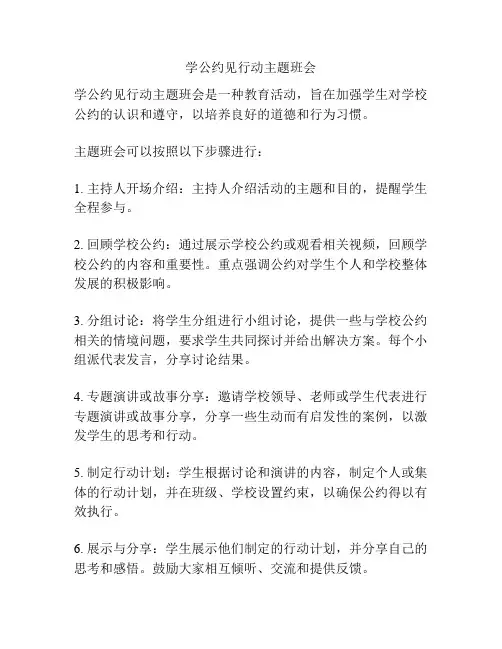 学公约见行动主题班会

学公约见行动主题班会是一种教育活动，旨在加强学生对学校公约的认识和遵守，以培养良好的道德和行为习惯。

主题班会可以按照以下步骤进行：

1. 主持人开场介绍：主持人介绍活动的主题和目的，提醒学生全程参与。

2. 回顾学校公约：通过展示学校公约或观看相关视频，回顾学校公约的内容和重要性。重点强调公约对学生个人和学校整体发展的积极影响。

3. 分组讨论：将学生分组进行小组讨论，提供一些与学校公约相关的情境问题，要求学生共同探讨并给出解决方案。每个小组派代表发言，分享讨论结果。

4. 专题演讲或故事分享：邀请学校领导、老师或学生代表进行专题演讲或故事分享，分享一些生动而有启发性的案例，以激发学生的思考和行动。

5. 制定行动计划：学生根据讨论和演讲的内容，制定个人或集体的行动计划，并在班级、学校设置约束，以确保公约得以有效执行。

6. 展示与分享：学生展示他们制定的行动计划，并分享自己的思考和感悟。鼓励大家相互倾听、交流和提供反馈。